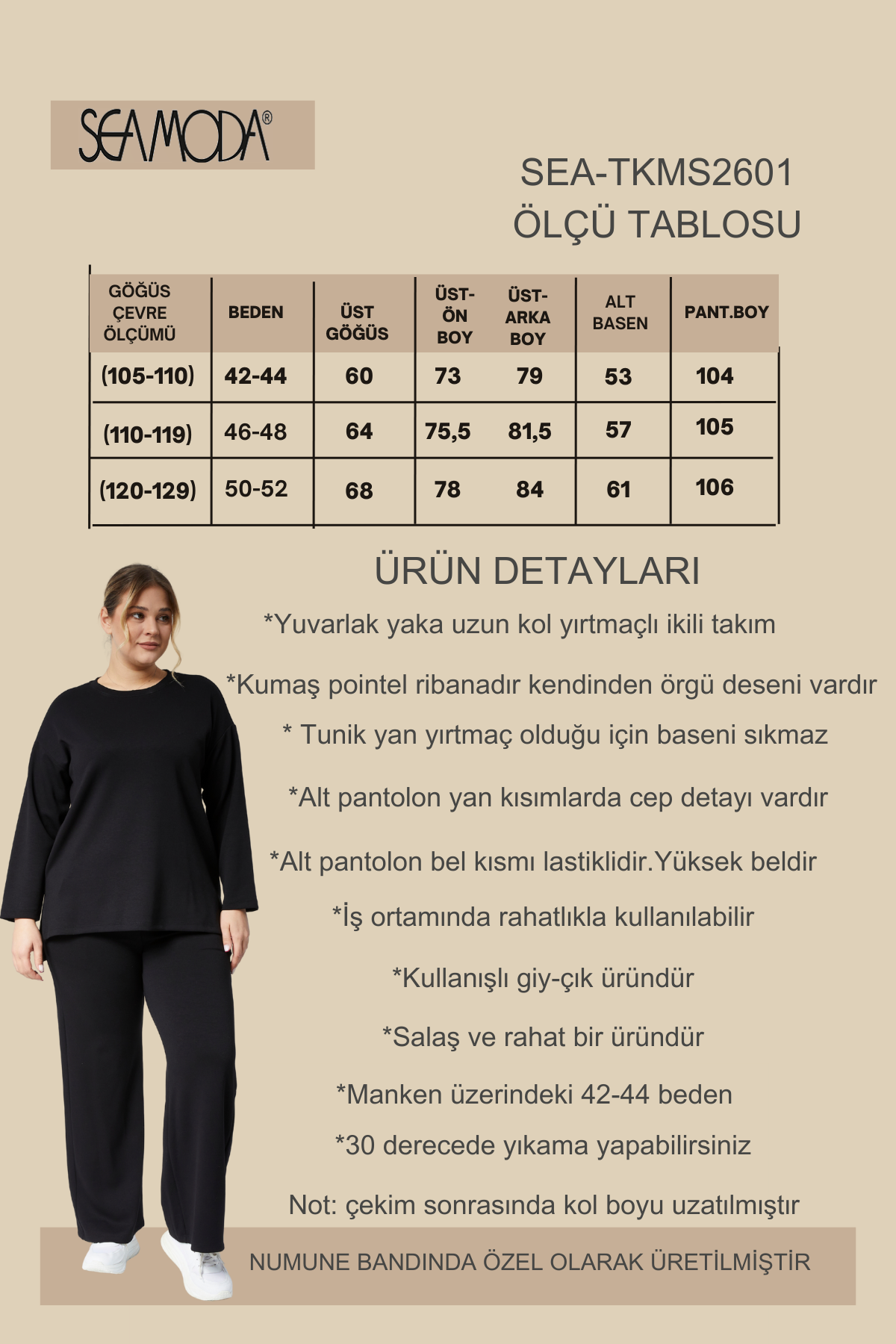 SEAMODA®

SEA-TKMS2601
ÖLÇÜ TABLOSU

| GÖĞÜS ÇEVRE ÖLÇÜMÜ | BEDEN | ÜST GÖĞÜS | ÜST-ÖN BOY | ÜST-ARKA BOY | ALT BASEN | PANT.BOY |
|---|---|---|---|---|---|---|
| (105-110) | 42-44 | 60 | 73 | 79 | 53 | 104 |
| (110-119) | 46-48 | 64 | 75,5 | 81,5 | 57 | 105 |
| (120-129) | 50-52 | 68 | 78 | 84 | 61 | 106 |

ÜRÜN DETAYLARI

*Yuvarlak yaka uzun kol yırtmaçlı ikili takım

*Kumaş pointel ribanadır kendinden örgü deseni vardır

* Tunik yan yırtmaç olduğu için baseni sıkmaz

*Alt pantolon yan kısımlarda cep detayı vardır

*Alt pantolon bel kısmı lastiklidir.Yüksek beldir

*İş ortamında rahatlıkla kullanılabilir

*Kullanışlı giy-çık üründür

*Salaş ve rahat bir üründür

*Manken üzerindeki 42-44 beden

*30 derecede yıkama yapabilirsiniz

Not: çekim sonrasında kol boyu uzatılmıştır

NUMUNE BANDINDA ÖZEL OLARAK ÜRETİLMİŞTİR